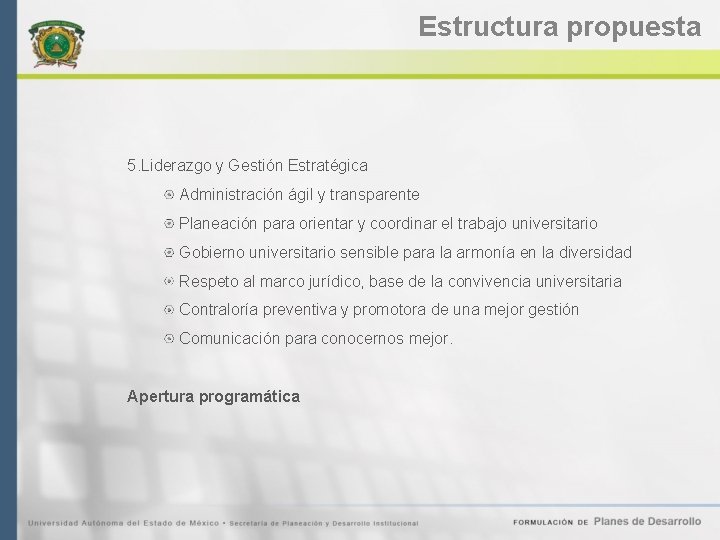 Estructura propuesta

5.Liderazgo y Gestión Estratégica

Administración ágil y transparente

Planeación para orientar y coordinar el trabajo universitario

Gobierno universitario sensible para la armonía en la diversidad

Respeto al marco jurídico, base de la convivencia universitaria

Contraloría preventiva y promotora de una mejor gestión

Comunicación para conocernos mejor.

Apertura programática

Universidad Autónoma del Estado de México • Secretaría de Planeación y Desarrollo Institucional

FORMULACIÓN DE Planes de Desarrollo